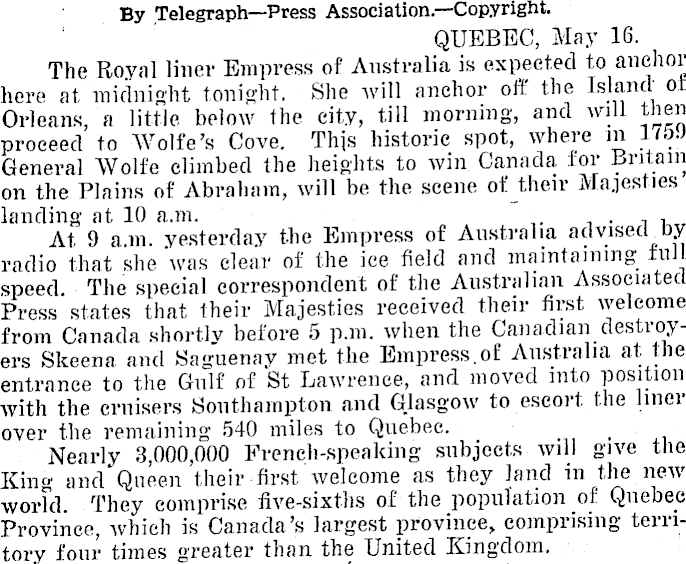 By Telegraph—Press Association.—Copyright.

QUEBEC, May 16.

The Royal liner Empress of Australia is expected to anchor here at midnight tonight. She will anchor off the Island of Orleans, a little below the city, till morning, and will then proceed to Wolfe's Cove. This historic spot, where in 1759 General Wolfe climbed the heights to win Canada for Britain on the Plains of Abraham, will be the scene of their Majesties' landing at 10 a.m.

At 9 a.m. yesterday the Empress of Australia advised by radio that she was clear of the ice field and maintaining full speed. The special correspondent of the Australian Associated Press states that their Majesties received their first welcome from Canada shortly before 5 p.m. when the Canadian destroyers Skeena and Saguenay met the Empress of Australia at the entrance to the Gulf of St Lawrence, and moved into position with the cruisers Southampton and Glasgow to escort the liner over the remaining 540 miles to Quebec.

Nearly 3,000,000 French-speaking subjects will give the King and Queen their first welcome as they land in the new world. They comprise five-sixths of the population of Quebec Province, which is Canada's largest province, comprising territory four times greater than the United Kingdom.